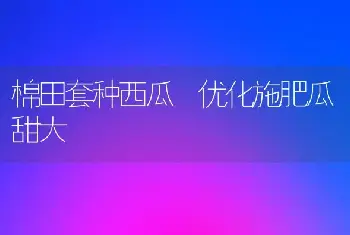 棉田套种西瓜 优化施肥瓜甜大